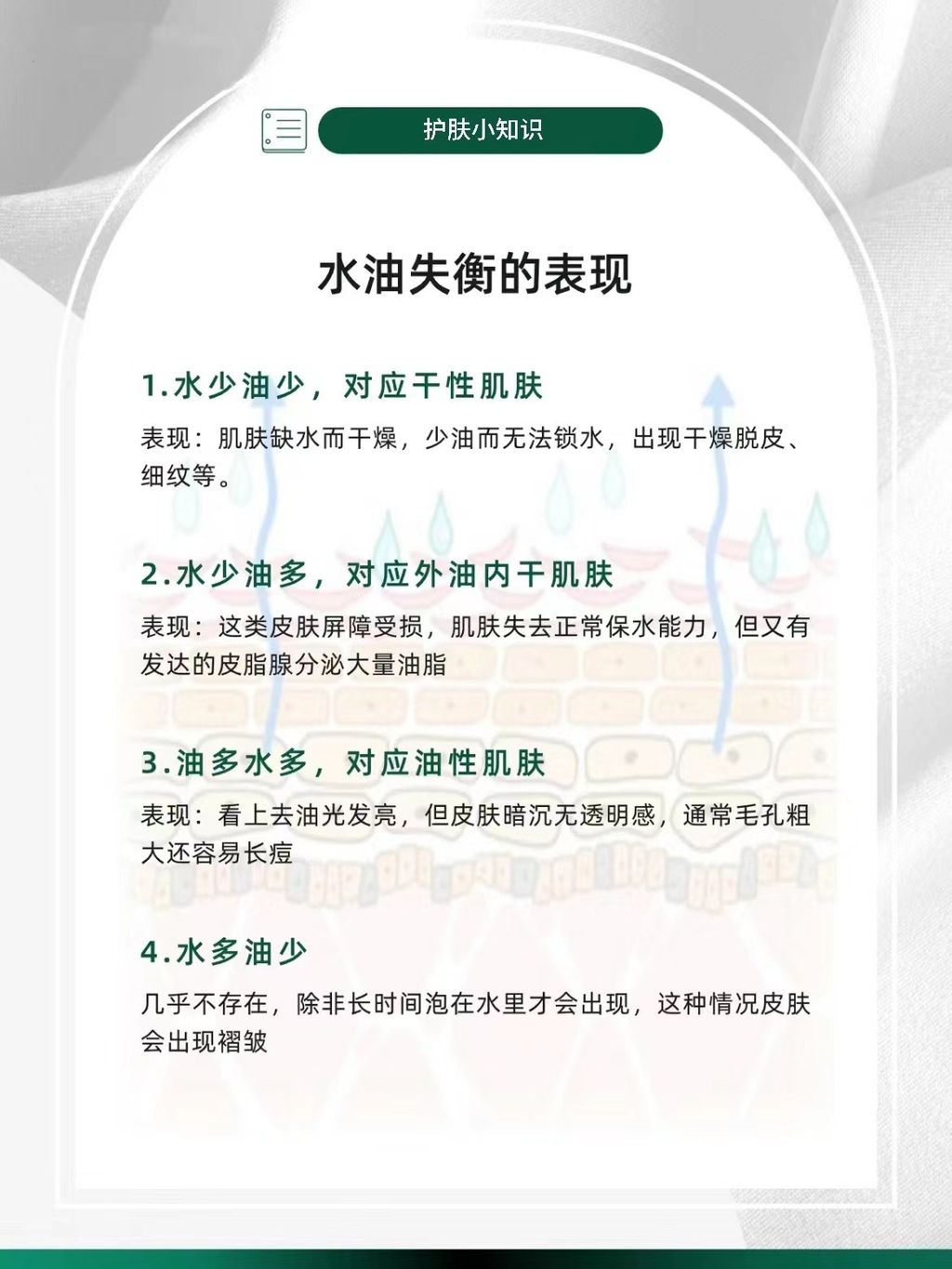 护肤小知识

水油失衡的表现

1.水少油少，对应干性肌肤

表现：肌肤缺水而干燥，少油而无法锁水，出现干燥脱皮、细纹等。

2.水少油多，对应外油内干肌肤

表现：这类皮肤屏障受损，肌肤失去正常保水能力，但又有发达的皮脂腺分泌大量油脂

3.油多水多，对应油性肌肤

表现：看上去油光发亮，但皮肤暗沉无透明感，通常毛孔粗大还容易长痘

4.水多油少

几乎不存在，除非长时间泡在水里才会出现，这种情况皮肤会出现褶皱